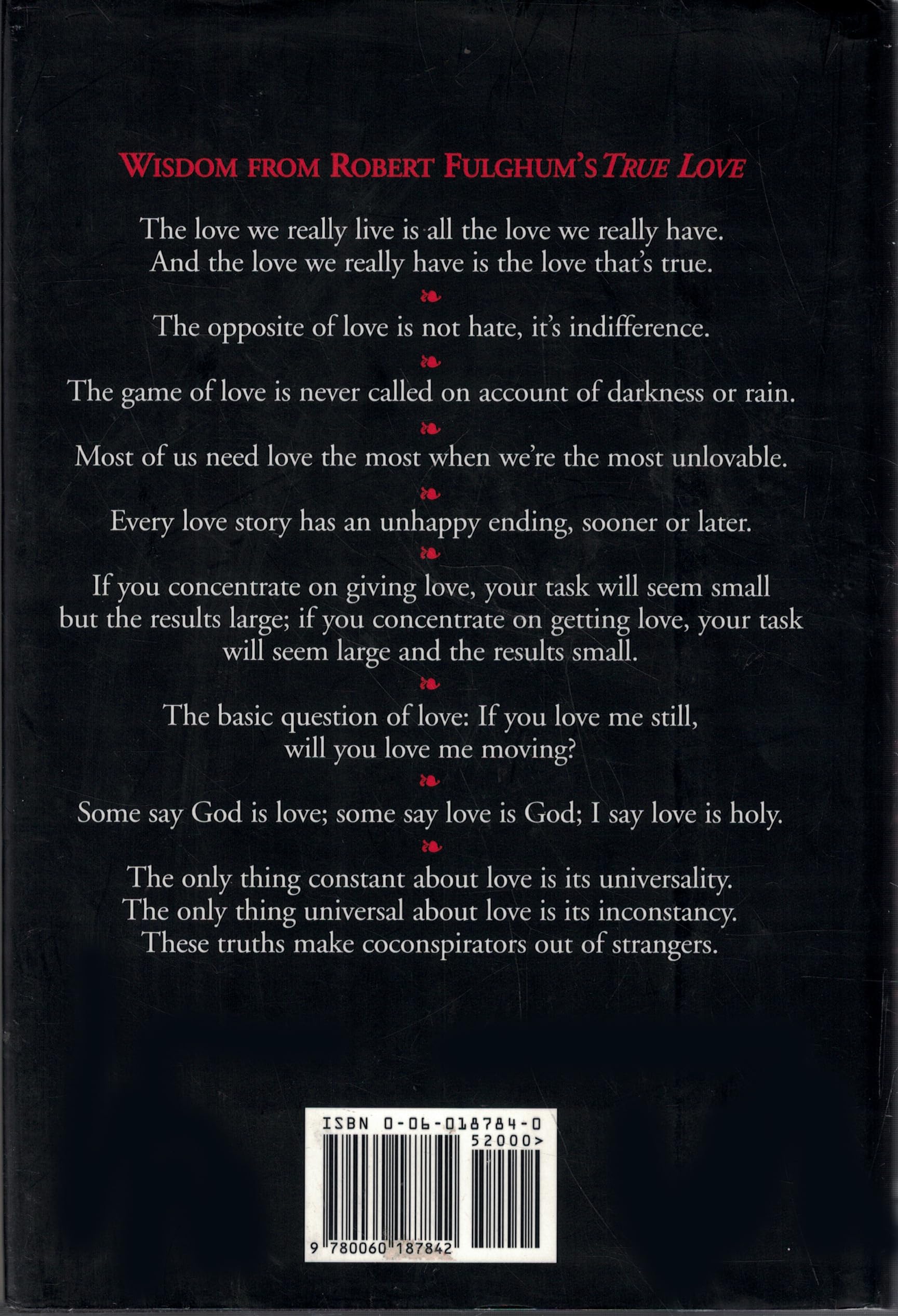 WISDOM FROM ROBERT FULGHUM'S TRUE LOVE

The love we really live is all the love we really have. And the love we really have is the love that's true.

The opposite of love is not hate, it's indifference.

The game of love is never called on account of darkness or rain.

Most of us need love the most when we're the most unlovable.

Every love story has an unhappy ending, sooner or later.

If you concentrate on giving love, your task will seem small but the results large; if you concentrate on getting love, your task will seem large and the results small.

The basic question of love: If you love me still, will you love me moving?

Some say God is love; some say love is God; I say love is holy.

The only thing constant about love is its universality. The only thing universal about love is its inconstancy. These truths make coconspirators out of strangers.

ISBN 0-06-018784-0
52000>
9 780060 187842